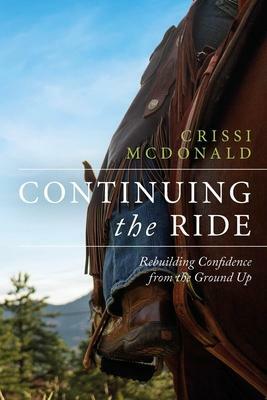 CRISSI MCDONALD

CONTINUING the RIDE

Rebuilding Confidence from the Ground Up